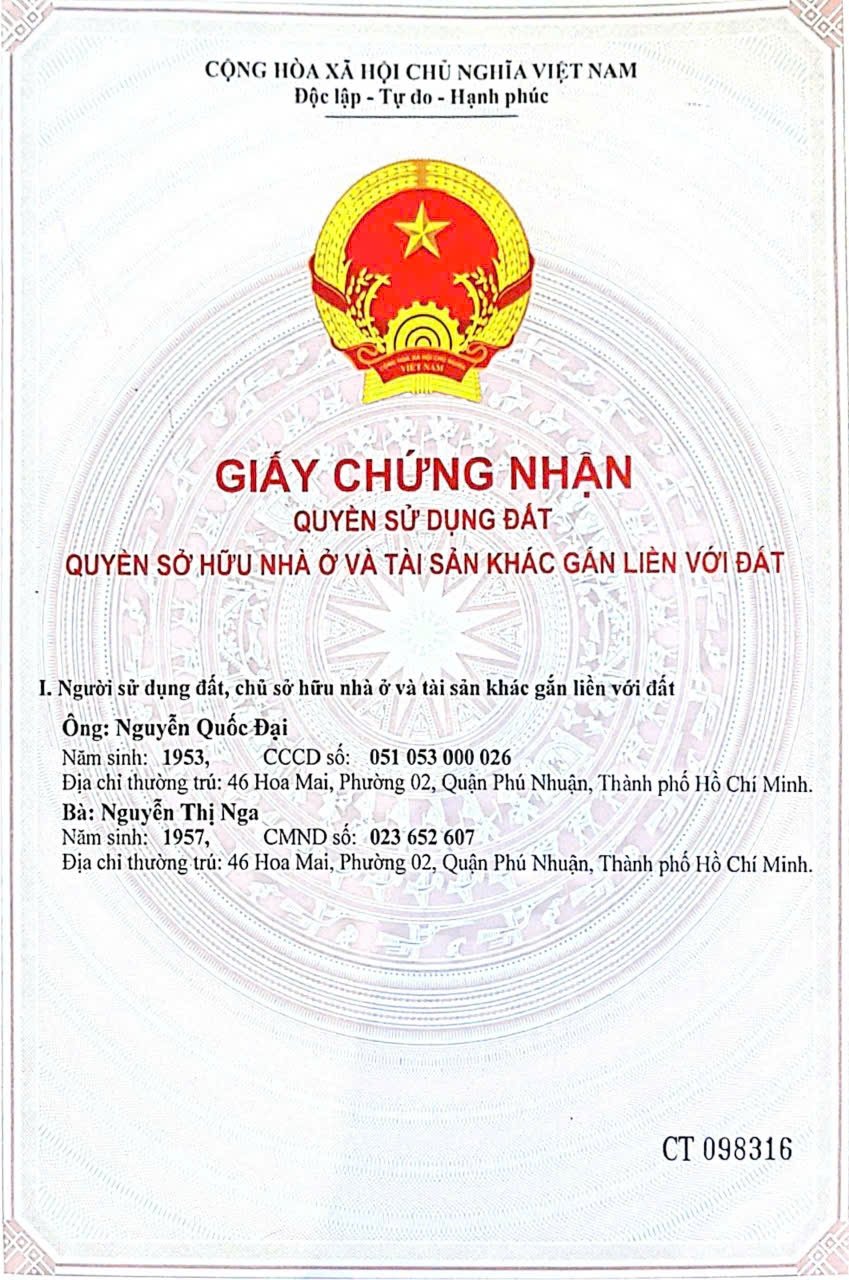 CỘNG HÒA XÃ HỘI CHỦ NGHĨA VIỆT NAM
Độc lập - Tự do - Hạnh phúc

CỘNG HÒA XÃ HỘI CHỦ NGHĨA VIỆT NAM

GIẤY CHỨNG NHẬN
QUYỀN SỬ DỤNG ĐẤT
QUYỀN SỞ HỮU NHÀ Ở VÀ TÀI SẢN KHÁC GẮN LIỀN VỚI ĐẤT

I. Người sử dụng đất, chủ sở hữu nhà ở và tài sản khác gắn liền với đất

Ông: Nguyễn Quốc Đại
Năm sinh: 1953, CCCD số: 051 053 000 026
Địa chỉ thường trú: 46 Hoa Mai, Phường 02, Quận Phú Nhuận, Thành phố Hồ Chí Minh.

Bà: Nguyễn Thị Nga
Năm sinh: 1957, CMND số: 023 652 607
Địa chỉ thường trú: 46 Hoa Mai, Phường 02, Quận Phú Nhuận, Thành phố Hồ Chí Minh.

CT 098316